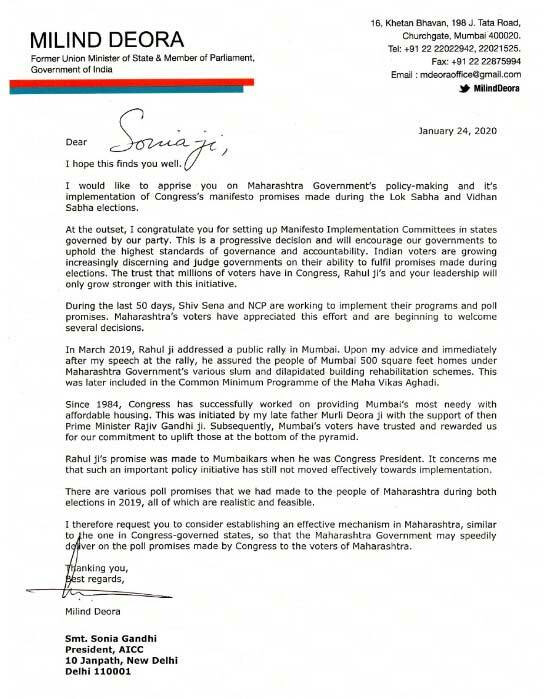 MILIND DEORA
Former Union Minister of State & Member of Parliament, Government of India

16, Khetan Bhavan, 198 J. Tata Road, Churchgate, Mumbai 400020.
Tel: +91 22 22022942, 22021525.
Fax: +91 22 22875994
Email : mdeoraoffice@gmail.com
MilindDeora

January 24, 2020

Dear Sonia ji,

I hope this finds you well.

I would like to apprise you on Maharashtra Government's policy-making and it's implementation of Congress's manifesto promises made during the Lok Sabha and Vidhan Sabha elections.

At the outset, I congratulate you for setting up Manifesto Implementation Committees in states governed by our party. This is a progressive decision and will encourage our governments to uphold the highest standards of governance and accountability. Indian voters are growing increasingly discerning and judge governments on their ability to fulfil promises made during elections. The trust that millions of voters have in Congress, Rahul ji's and your leadership will only grow stronger with this initiative.

During the last 50 days, Shiv Sena and NCP are working to implement their programs and poll promises. Maharashtra's voters have appreciated this effort and are beginning to welcome several decisions.

In March 2019, Rahul ji addressed a public rally in Mumbai. Upon my advice and immediately after my speech at the rally, he assured the people of Mumbai 500 square feet homes under Maharashtra Government's various slum and dilapidated building rehabilitation schemes. This was later included in the Common Minimum Programme of the Maha Vikas Aghadi.

Since 1984, Congress has successfully worked on providing Mumbai's most needy with affordable housing. This was initiated by my late father Murli Deora ji with the support of then Prime Minister Rajiv Gandhi ji. Subsequently, Mumbai's voters have trusted and rewarded us for our commitment to uplift those at the bottom of the pyramid.

Rahul ji's promise was made to Mumbaikars when he was Congress President. It concerns me that such an important policy initiative has still not moved effectively towards implementation.

There are various poll promises that we had made to the people of Maharashtra during both elections in 2019, all of which are realistic and feasible.

I therefore request you to consider establishing an effective mechanism in Maharashtra, similar to the one in Congress-governed states, so that the Maharashtra Government may speedily deliver on the poll promises made by Congress to the voters of Maharashtra.

Thanking you,
Best regards,

Milind Deora

Smt. Sonia Gandhi
President, AICC
10 Janpath, New Delhi
Delhi 110001